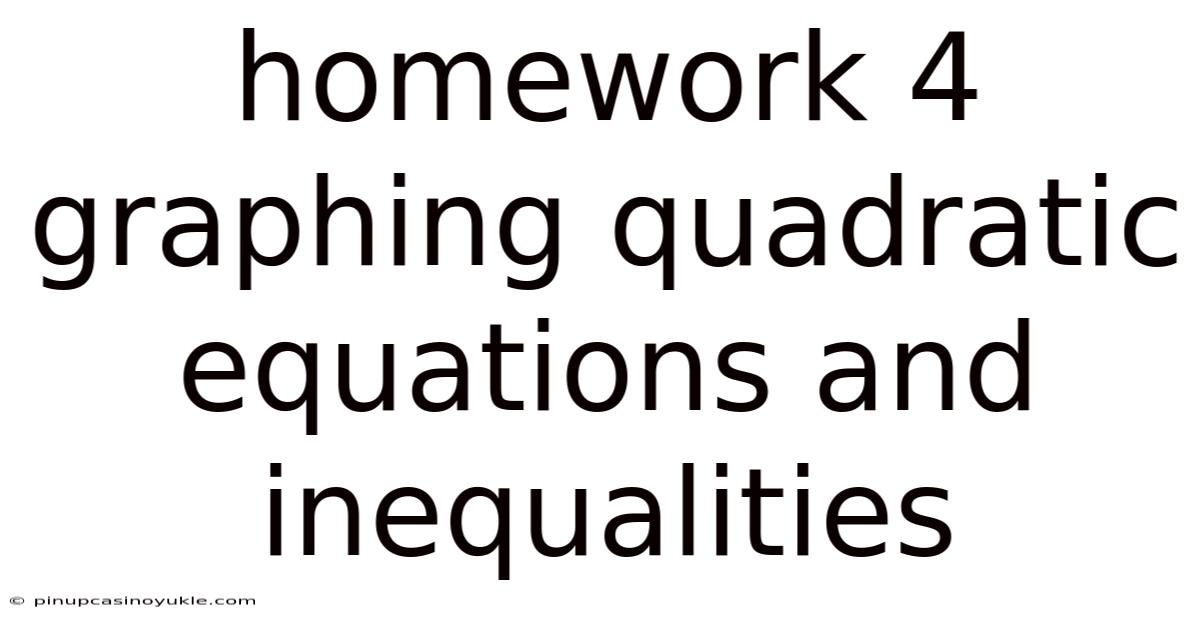 homework 4 graphing quadratic equations and inequalities

© pinupcasinoyukle.com